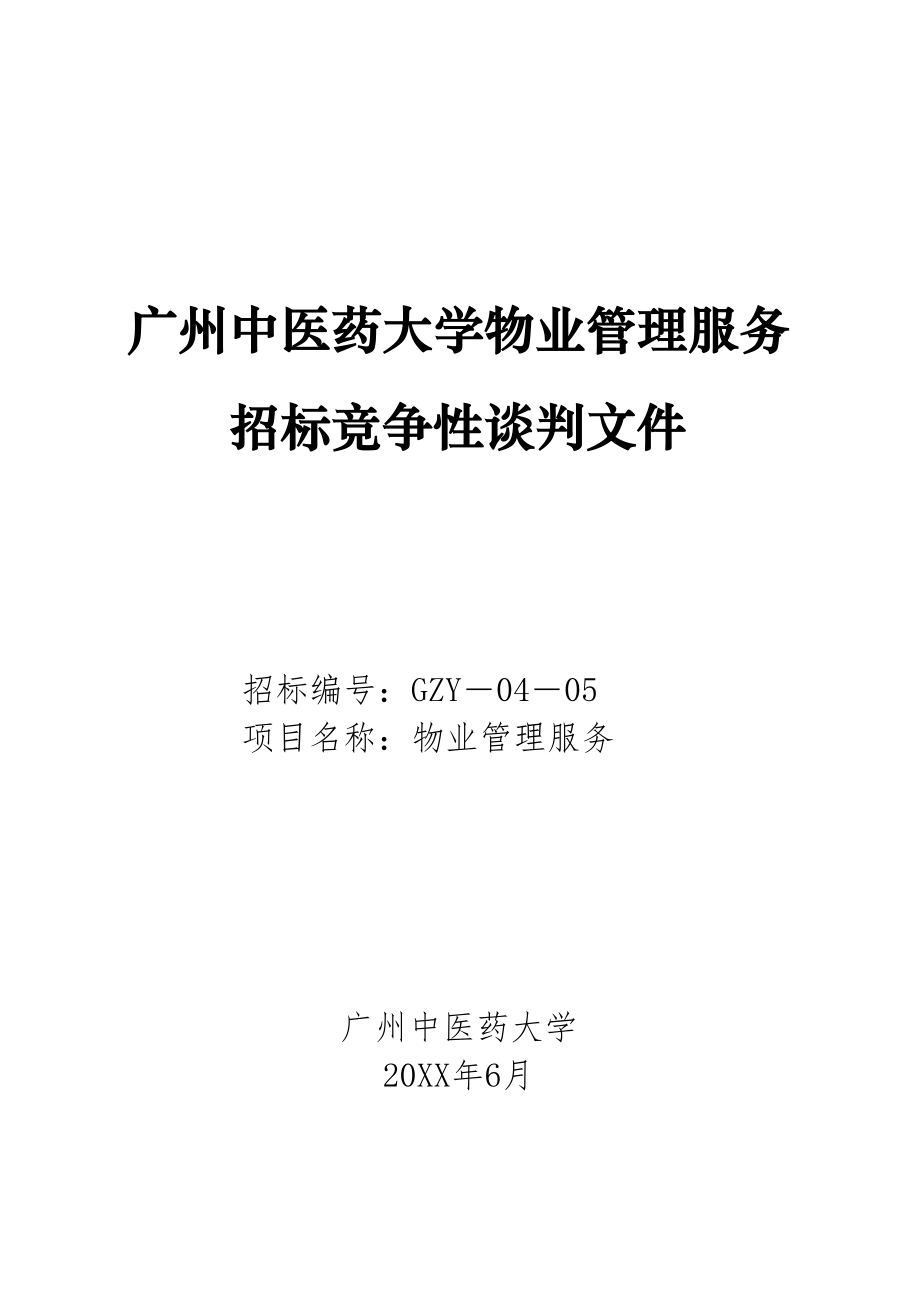 广州中医药大学物业管理服务

招标竞争性谈判文件

招标编号：GZY－04－05
项目名称：物业管理服务

广州中医药大学
20XX年6月